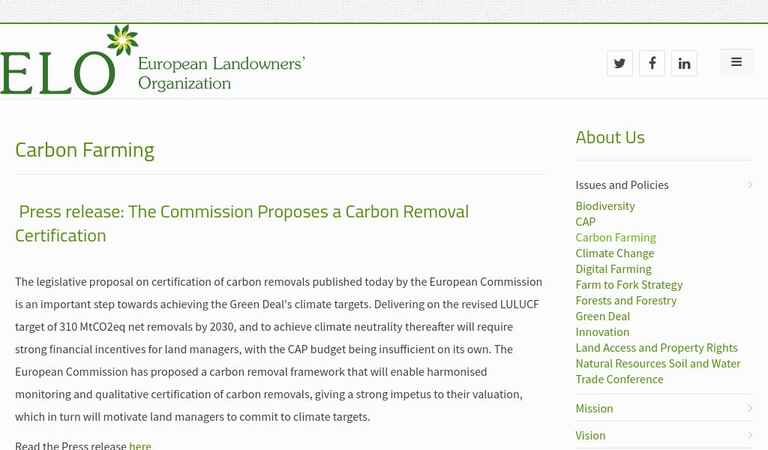 ELO European Landowners' Organization

Carbon Farming

Press release: The Commission Proposes a Carbon Removal Certification

The legislative proposal on certification of carbon removals published today by the European Commission is an important step towards achieving the Green Deal's climate targets. Delivering on the revised LULUCF target of 310 MtCO2eq net removals by 2030, and to achieve climate neutrality thereafter will require strong financial incentives for land managers, with the CAP budget being insufficient on its own. The European Commission has proposed a carbon removal framework that will enable harmonised monitoring and qualitative certification of carbon removals, giving a strong impetus to their valuation, which in turn will motivate land managers to commit to climate targets.

Read the Press release here

About Us

Issues and Policies

Biodiversity
CAP
Carbon Farming
Climate Change
Digital Farming
Farm to Fork Strategy
Forests and Forestry
Green Deal
Innovation
Land Access and Property Rights
Natural Resources Soil and Water
Trade Conference

Mission

Vision